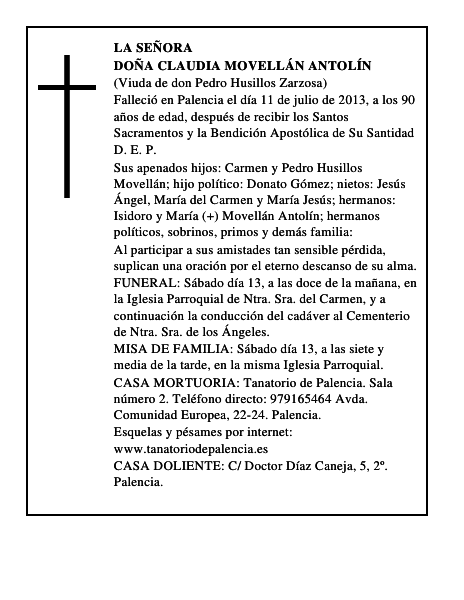 LA SEÑORA
DOÑA CLAUDIA MOVELLÁN ANTOLÍN
(Viuda de don Pedro Husillos Zarzosa)
Falleció en Palencia el día 11 de julio de 2013, a los 90 años de edad, después de recibir los Santos Sacramentos y la Bendición Apostólica de Su Santidad
D. E. P.

Sus apenados hijos: Carmen y Pedro Husillos Movellán; hijo político: Donato Gómez; nietos: Jesús Ángel, María del Carmen y María Jesús; hermanos: Isidoro y María (+) Movellán Antolín; hermanos políticos, sobrinos, primos y demás familia:

Al participar a sus amistades tan sensible pérdida, suplican una oración por el eterno descanso de su alma.
FUNERAL: Sábado día 13, a las doce de la mañana, en la Iglesia Parroquial de Ntra. Sra. del Carmen, y a continuación la conducción del cadáver al Cementerio de Ntra. Sra. de los Ángeles.
MISA DE FAMILIA: Sábado día 13, a las siete y media de la tarde, en la misma Iglesia Parroquial.
CASA MORTUORIA: Tanatorio de Palencia. Sala número 2. Teléfono directo: 979165464 Avda. Comunidad Europea, 22-24. Palencia.
Esquelas y pésames por internet:
www.tanatoriodepalencia.es
CASA DOLIENTE: C/ Doctor Díaz Caneja, 5, 2º. Palencia.